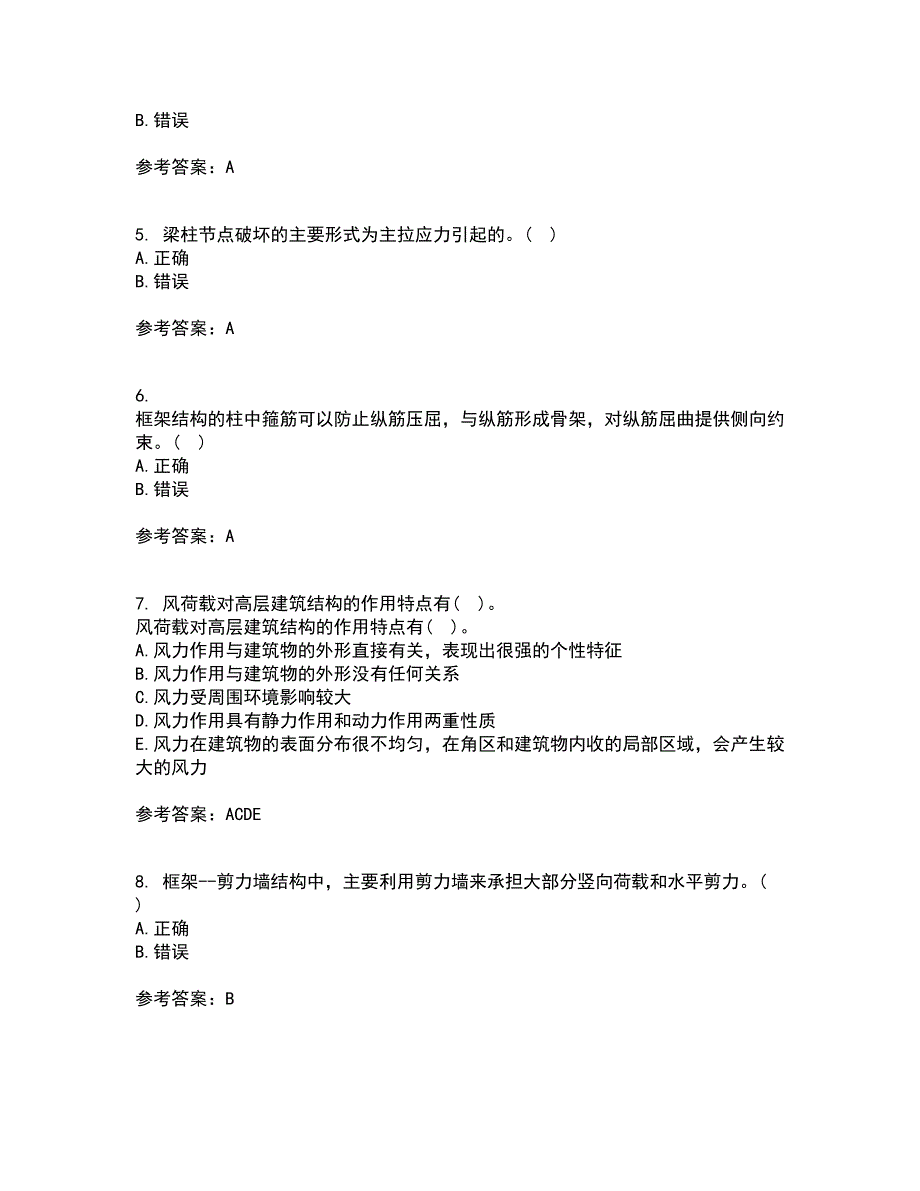 B. 错误

参考答案：A

5. 梁柱节点破坏的主要形式为主拉应力引起的。（ ）
A. 正确
B. 错误

参考答案：A

6.
框架结构的柱中箍筋可以防止纵筋压屈，与纵筋形成骨架，对纵筋屈曲提供侧向约束。（ ）
A. 正确
B. 错误

参考答案：A

7. 风荷载对高层建筑结构的作用特点有（ ）。
风荷载对高层建筑结构的作用特点有（ ）。
A. 风力作用与建筑物的外形直接有关，表现出很强的个性特征
B. 风力作用与建筑物的外形没有任何关系
C. 风力受周围环境影响较大
D. 风力作用具有静力作用和动力作用两重性质
E. 风力在建筑物的表面分布很不均匀，在角区和建筑物内收的局部区域，会产生较大的风力

参考答案：ACDE

8. 框架--剪力墙结构中，主要利用剪力墙来承担大部分竖向荷载和水平剪力。（ ）
A. 正确
B. 错误

参考答案：B